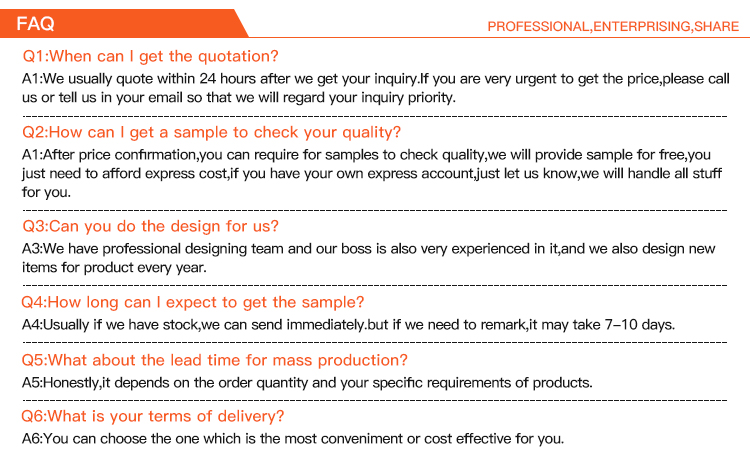 FAQ

PROFESSIONAL,ENTERPRISING,SHARE

Q1:When can I get the quotation?

A1:We usually quote within 24 hours after we get your inquiry.If you are very urgent to get the price,please call us or tell us in your email so that we will regard your inquiry priority.

Q2:How can I get a sample to check your quality?

A1:After price confirmation,you can require for samples to check quality,we will provide sample for free,you just need to afford express cost,if you have your own express account,just let us know,we will handle all stuff for you.

Q3:Can you do the design for us?

A3:We have professional designing team and our boss is also very experienced in it,and we also design new items for product every year.

Q4:How long can I expect to get the sample?

A4:Usually if we have stock,we can send immediately.but if we need to remark,it may take 7-10 days.

Q5:What about the lead time for mass production?

A5:Honestly,it depends on the order quantity and your specific requirements of products.

Q6:What is your terms of delivery?

A6:You can choose the one which is the most conveniment or cost effective for you.